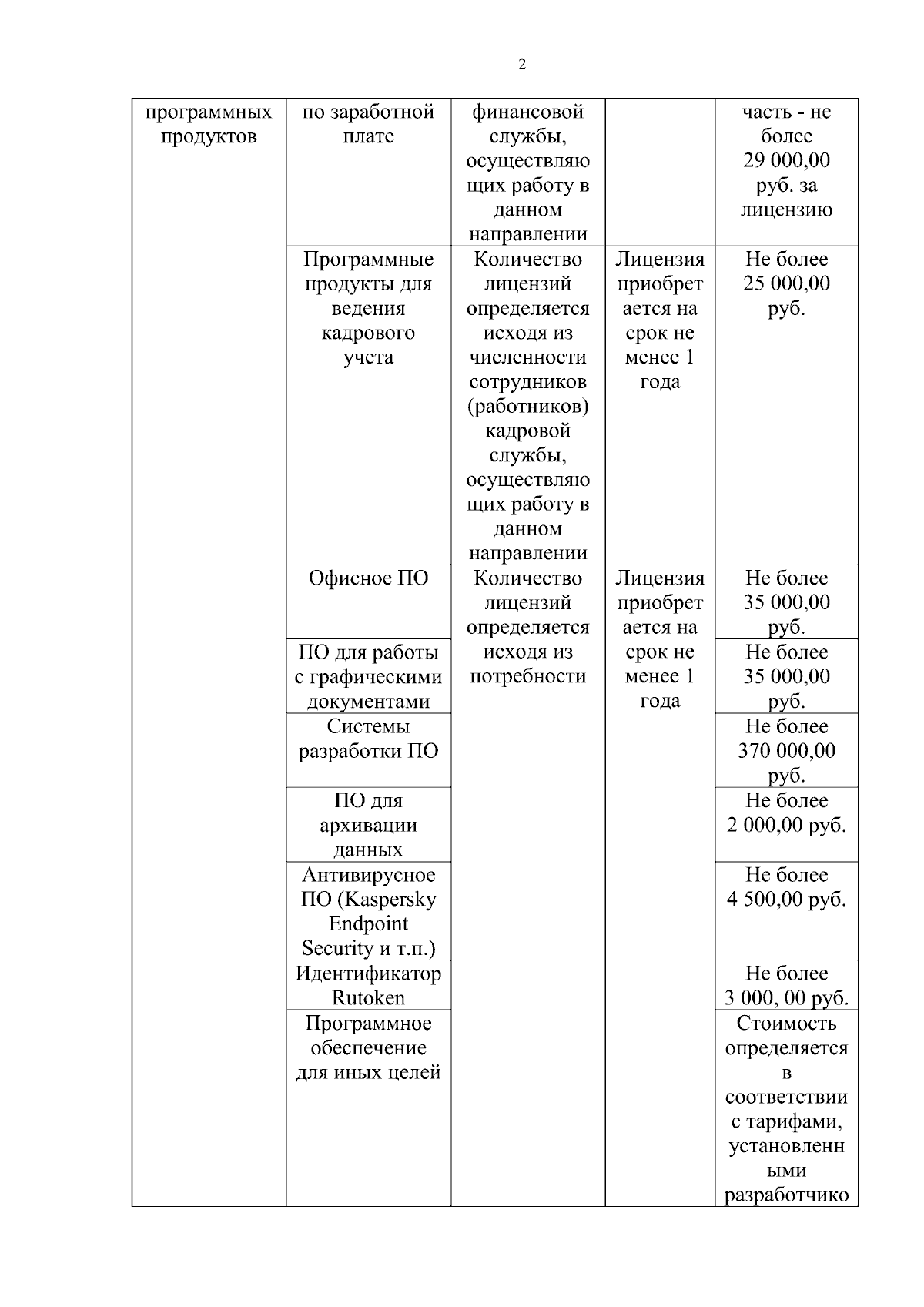 2

| программных продуктов | по заработной плате | финансовой службы, осуществляющих работу в данном направлении | | часть - не более 29 000,00 руб. за лицензию |
|---|---|---|---|---|
| | Программные продукты для ведения кадрового учета | Количество лицензий определяется исходя из численности сотрудников (работников) кадровой службы, осуществляющих работу в данном направлении | Лицензия приобретается на срок не менее 1 года | Не более 25 000,00 руб. |
| | Офисное ПО | Количество лицензий определяется исходя из потребности | Лицензия приобретается на срок не менее 1 года | Не более 35 000,00 руб. |
| | ПО для работы с графическими документами | | | Не более 35 000,00 руб. |
| | Системы разработки ПО | | | Не более 370 000,00 руб. |
| | ПО для архивации данных | | | Не более 2 000,00 руб. |
| | Антивирусное ПО (Kaspersky Endpoint Security и т.п.) | | | Не более 4 500,00 руб. |
| | Идентификатор Rutoken | | | Не более 3 000, 00 руб. |
| | Программное обеспечение для иных целей | | | Стоимость определяется в соответствии с тарифами, установленными разработчико |